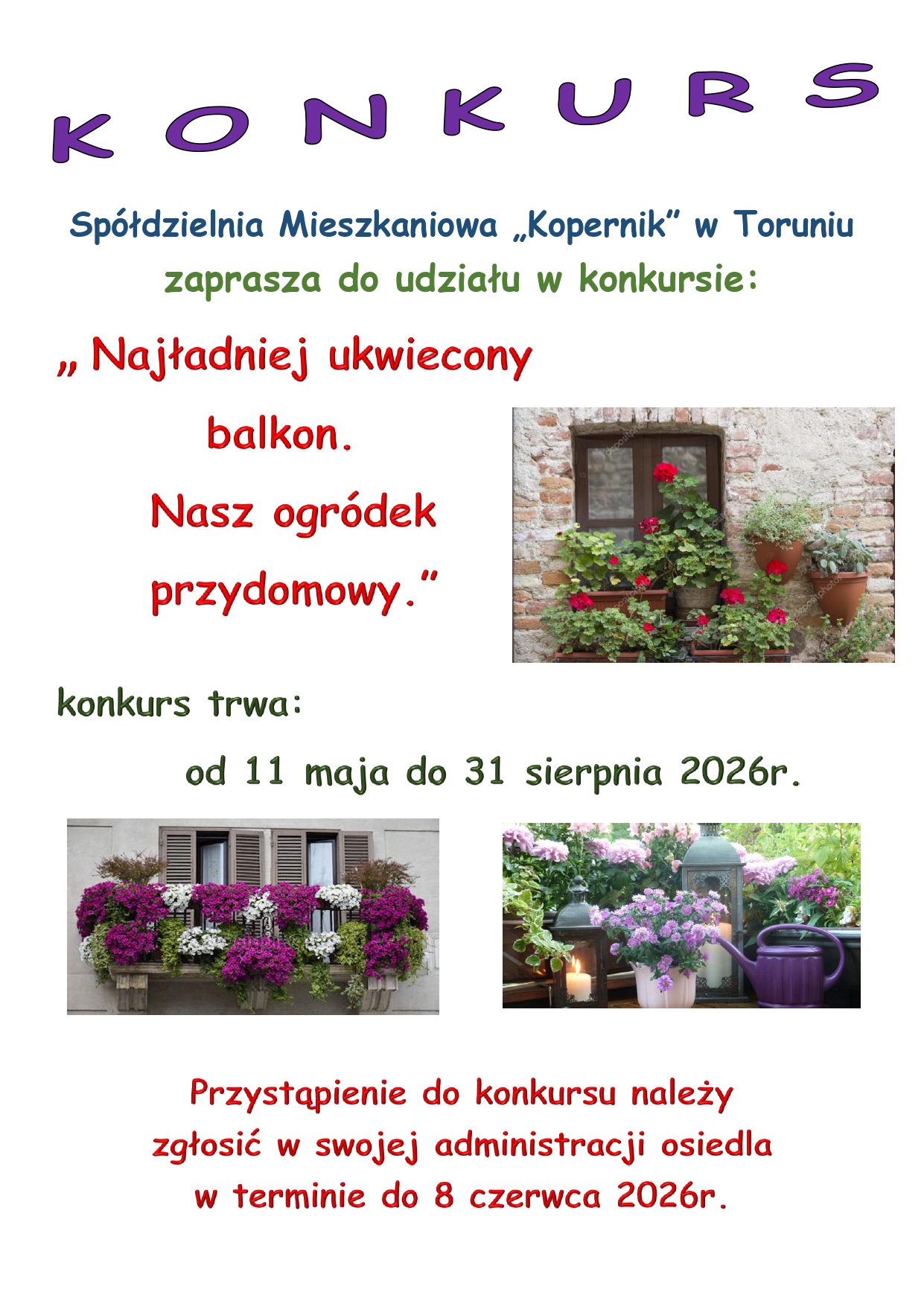 KONKURS

Spółdzielnia Mieszkaniowa „Kopernik" w Toruniu

zaprasza do udziału w konkursie:

„ Najładniej ukwiecony balkon. Nasz ogródek przydomowy."

konkurs trwa:

od 11 maja do 31 sierpnia 2026r.

Przystąpienie do konkursu należy zgłosić w swojej administracji osiedla w terminie do 8 czerwca 2026r.